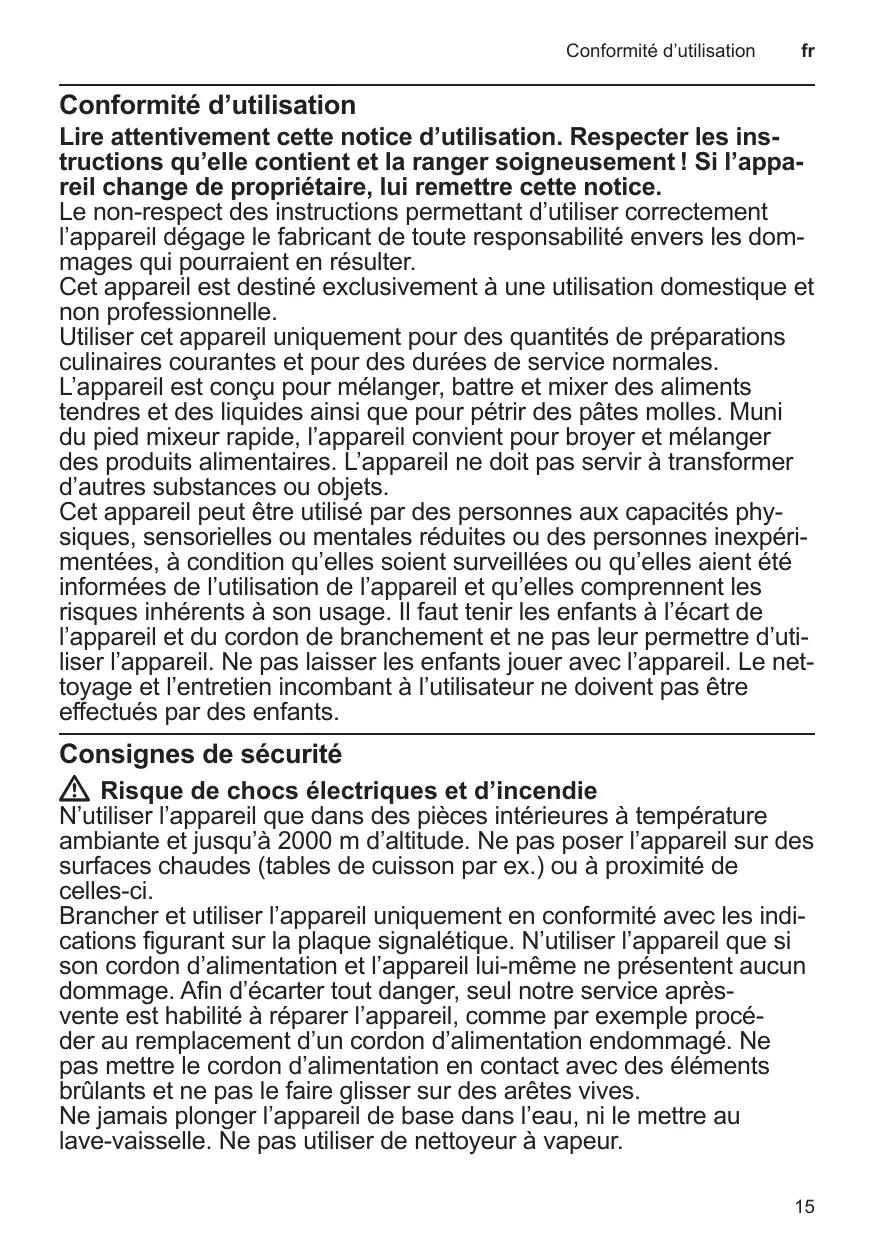 Conformité d’utilisation fr

Conformité d’utilisation

Lire attentivement cette notice d’utilisation. Respecter les instructions qu’elle contient et la ranger soigneusement ! Si l’appareil change de propriétaire, lui remettre cette notice.
Le non-respect des instructions permettant d’utiliser correctement l’appareil dégage le fabricant de toute responsabilité envers les dommages qui pourraient en résulter.
Cet appareil est destiné exclusivement à une utilisation domestique et non professionnelle.
Utiliser cet appareil uniquement pour des quantités de préparations culinaires courantes et pour des durées de service normales.
L’appareil est conçu pour mélanger, battre et mixer des aliments tendres et des liquides ainsi que pour pétrir des pâtes molles. Muni du pied mixeur rapide, l’appareil convient pour broyer et mélanger des produits alimentaires. L’appareil ne doit pas servir à transformer d’autres substances ou objets.
Cet appareil peut être utilisé par des personnes aux capacités physiques, sensorielles ou mentales réduites ou des personnes inexpérimentées, à condition qu’elles soient surveillées ou qu’elles aient été informées de l’utilisation de l’appareil et qu’elles comprennent les risques inhérents à son usage. Il faut tenir les enfants à l’écart de l’appareil et du cordon de branchement et ne pas leur permettre d’utiliser l’appareil. Ne pas laisser les enfants jouer avec l’appareil. Le nettoyage et l’entretien incombant à l’utilisateur ne doivent pas être effectués par des enfants.

Consignes de sécurité

Risque de chocs électriques et d’incendie
N’utiliser l’appareil que dans des pièces intérieures à température ambiante et jusqu’à 2000 m d’altitude. Ne pas poser l’appareil sur des surfaces chaudes (tables de cuisson par ex.) ou à proximité de celles-ci.
Brancher et utiliser l’appareil uniquement en conformité avec les indications figurant sur la plaque signalétique. N’utiliser l’appareil que si son cordon d’alimentation et l’appareil lui-même ne présentent aucun dommage. Afin d’écarter tout danger, seul notre service après-vente est habilité à réparer l’appareil, comme par exemple procéder au remplacement d’un cordon d’alimentation endommagé. Ne pas mettre le cordon d’alimentation en contact avec des éléments brûlants et ne pas le faire glisser sur des arêtes vives.
Ne jamais plonger l’appareil de base dans l’eau, ni le mettre au lave-vaisselle. Ne pas utiliser de nettoyeur à vapeur.

15